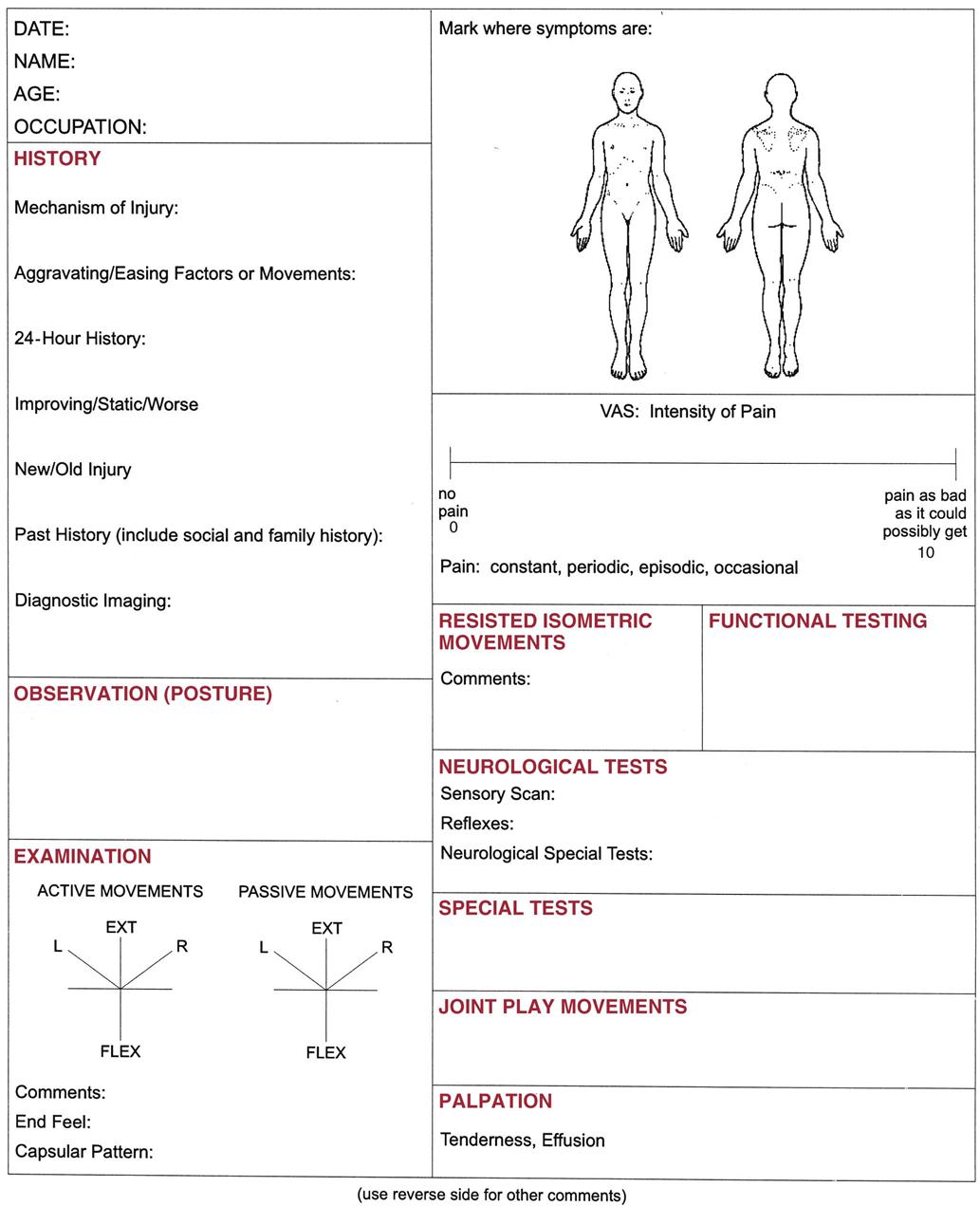 DATE:
NAME:
AGE:
OCCUPATION:

HISTORY

Mechanism of Injury:

Aggravating/Easing Factors or Movements:

24-Hour History:

Improving/Static/Worse

New/Old Injury

Past History (include social and family history):

Diagnostic Imaging:

OBSERVATION (POSTURE)

EXAMINATION

ACTIVE MOVEMENTS

EXT
L
R
FLEX

PASSIVE MOVEMENTS

EXT
L
R
FLEX

Comments:
End Feel:
Capsular Pattern:

Mark where symptoms are:

VAS: Intensity of Pain

no pain
0

pain as bad as it could possibly get
10

Pain: constant, periodic, episodic, occasional

RESISTED ISOMETRIC MOVEMENTS

Comments:

FUNCTIONAL TESTING

NEUROLOGICAL TESTS

Sensory Scan:
Reflexes:
Neurological Special Tests:

SPECIAL TESTS

JOINT PLAY MOVEMENTS

PALPATION

Tenderness, Effusion

(use reverse side for other comments)